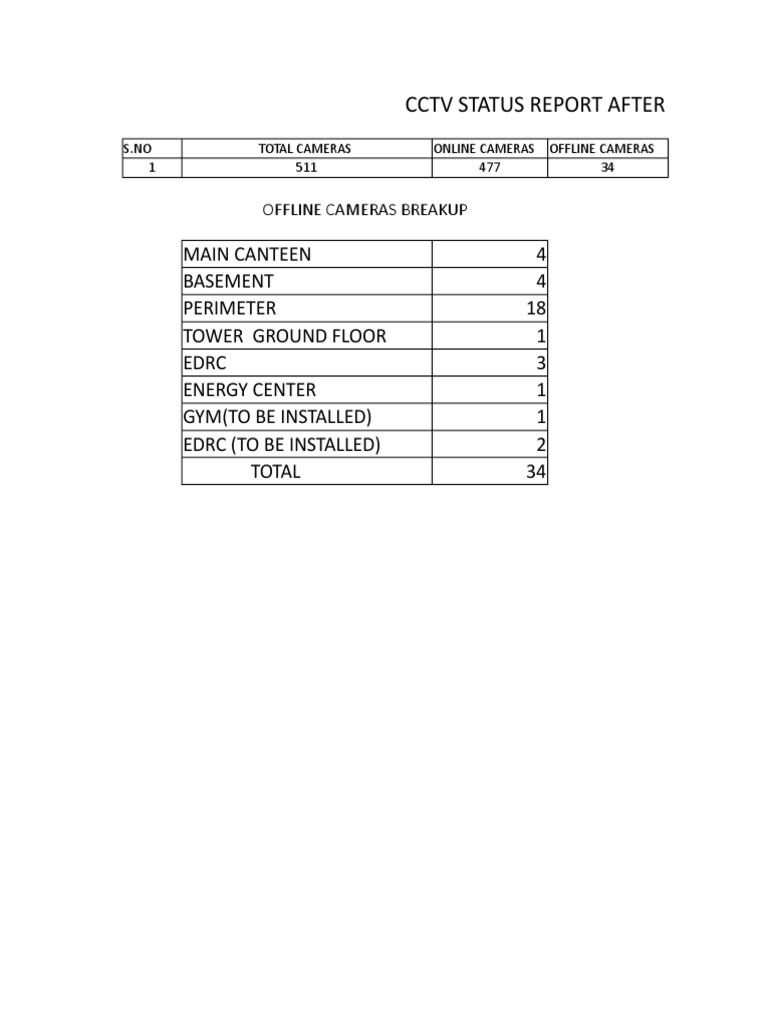 CCTV STATUS REPORT AFTER

| S.NO | TOTAL CAMERAS | ONLINE CAMERAS | OFFLINE CAMERAS |
|---|---|---|---|
| 1 | 511 | 477 | 34 |

OFFLINE CAMERAS BREAKUP

| | |
|---|---|
| MAIN CANTEEN | 4 |
| BASEMENT | 4 |
| PERIMETER | 18 |
| TOWER GROUND FLOOR | 1 |
| EDRC | 3 |
| ENERGY CENTER | 1 |
| GYM(TO BE INSTALLED) | 1 |
| EDRC (TO BE INSTALLED) | 2 |
| TOTAL | 34 |